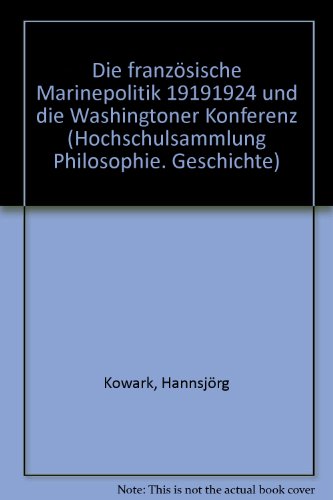 Die französische Marinepolitik 19191924 und die Washingtoner Konferenz (Hochschulsammlung Philosophie. Geschichte)

Kowark, Hannsjörg

Note: This is not the actual book cover